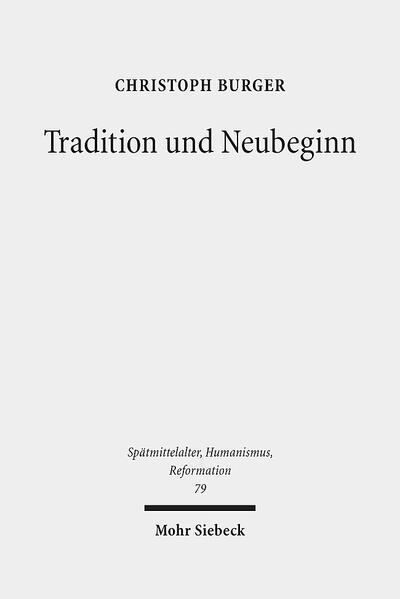 CHRISTOPH BURGER

Tradition und Neubeginn

Spätmittelalter, Humanismus, Reformation
79

Mohr Siebeck